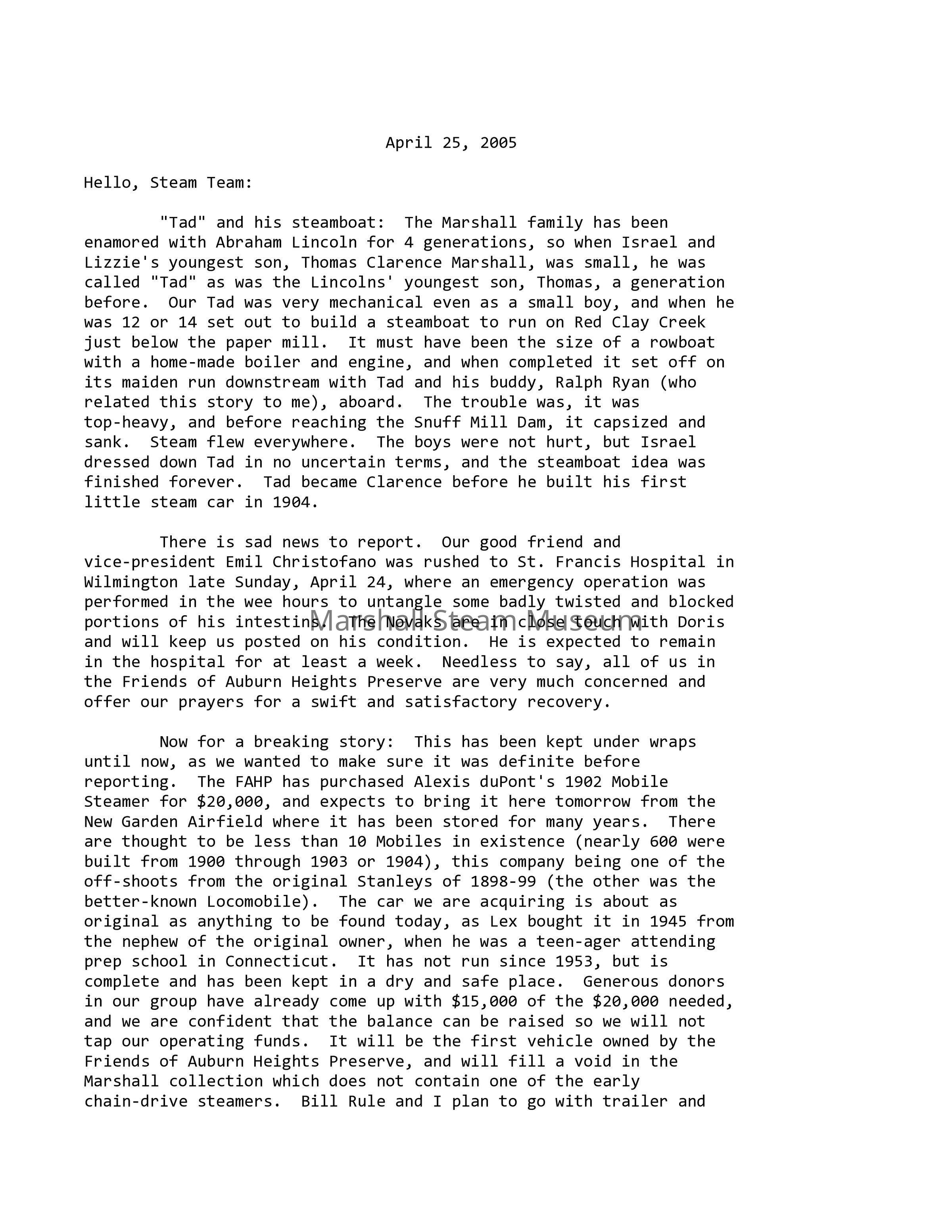 April 25, 2005

Hello, Steam Team:

"Tad" and his steamboat: The Marshall family has been enamored with Abraham Lincoln for 4 generations, so when Israel and Lizzie's youngest son, Thomas Clarence Marshall, was small, he was called "Tad" as was the Lincolns' youngest son, Thomas, a generation before. Our Tad was very mechanical even as a small boy, and when he was 12 or 14 set out to build a steamboat to run on Red Clay Creek just below the paper mill. It must have been the size of a rowboat with a home-made boiler and engine, and when completed it set off on its maiden run downstream with Tad and his buddy, Ralph Ryan (who related this story to me), aboard. The trouble was, it was top-heavy, and before reaching the Snuff Mill Dam, it capsized and sank. Steam flew everywhere. The boys were not hurt, but Israel dressed down Tad in no uncertain terms, and the steamboat idea was finished forever. Tad became Clarence before he built his first little steam car in 1904.

There is sad news to report. Our good friend and vice-president Emil Christofano was rushed to St. Francis Hospital in Wilmington late Sunday, April 24, where an emergency operation was performed in the wee hours to untangle some badly twisted and blocked portions of his intestins. The Novaks are in close touch with Doris and will keep us posted on his condition. He is expected to remain in the hospital for at least a week. Needless to say, all of us in the Friends of Auburn Heights Preserve are very much concerned and offer our prayers for a swift and satisfactory recovery.

Marshall Steam Museum

Now for a breaking story: This has been kept under wraps until now, as we wanted to make sure it was definite before reporting. The FAHP has purchased Alexis duPont's 1902 Mobile Steamer for $20,000, and expects to bring it here tomorrow from the New Garden Airfield where it has been stored for many years. There are thought to be less than 10 Mobiles in existence (nearly 600 were built from 1900 through 1903 or 1904), this company being one of the off-shoots from the original Stanleys of 1898-99 (the other was the better-known Locomobile). The car we are acquiring is about as original as anything to be found today, as Lex bought it in 1945 from the nephew of the original owner, when he was a teen-ager attending prep school in Connecticut. It has not run since 1953, but is complete and has been kept in a dry and safe place. Generous donors in our group have already come up with $15,000 of the $20,000 needed, and we are confident that the balance can be raised so we will not tap our operating funds. It will be the first vehicle owned by the Friends of Auburn Heights Preserve, and will fill a void in the Marshall collection which does not contain one of the early chain-drive steamers. Bill Rule and I plan to go with trailer and